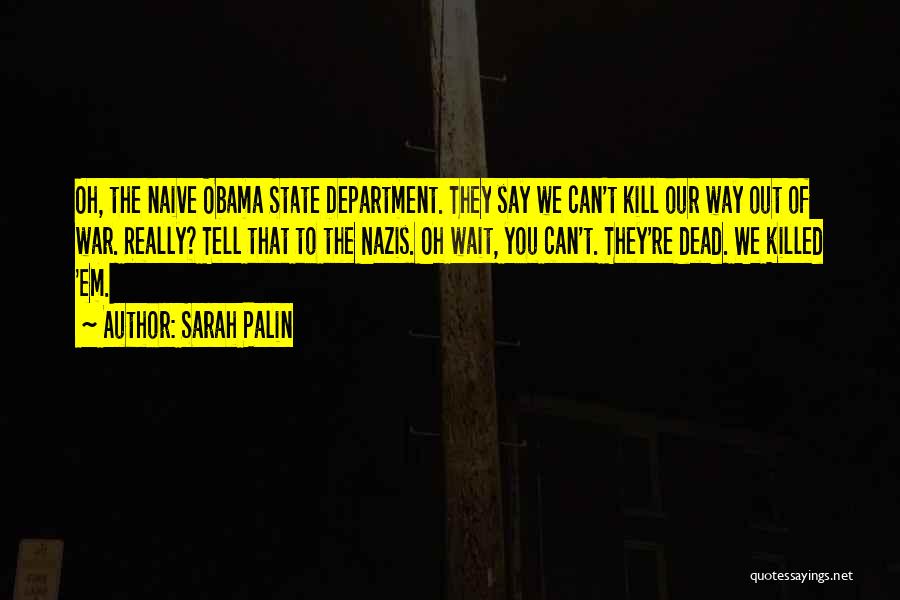 OH, THE NAIVE OBAMA STATE DEPARTMENT. THEY SAY WE CAN'T KILL OUR WAY OUT OF WAR. REALLY? TELL THAT TO THE NAZIS. OH WAIT, YOU CAN'T. THEY'RE DEAD. WE KILLED 'EM.

~ AUTHOR: SARAH PALIN

quotessayings.net